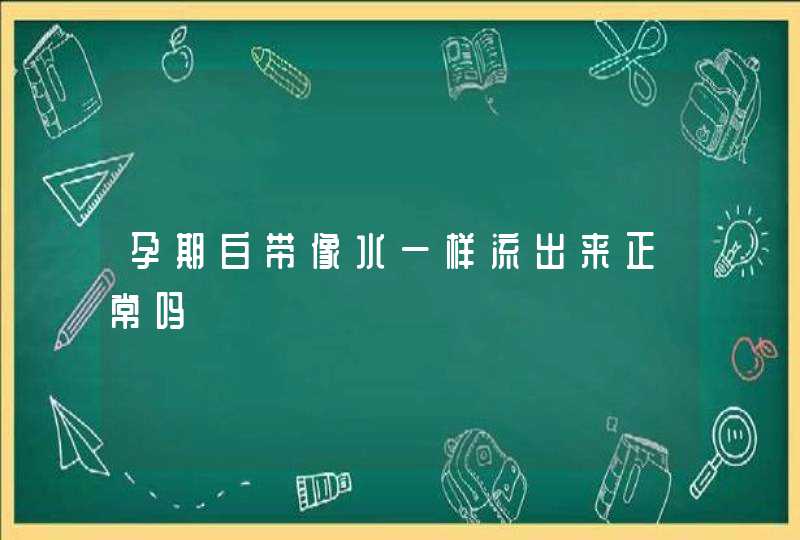 孕期白带像水一样流出来正常吗